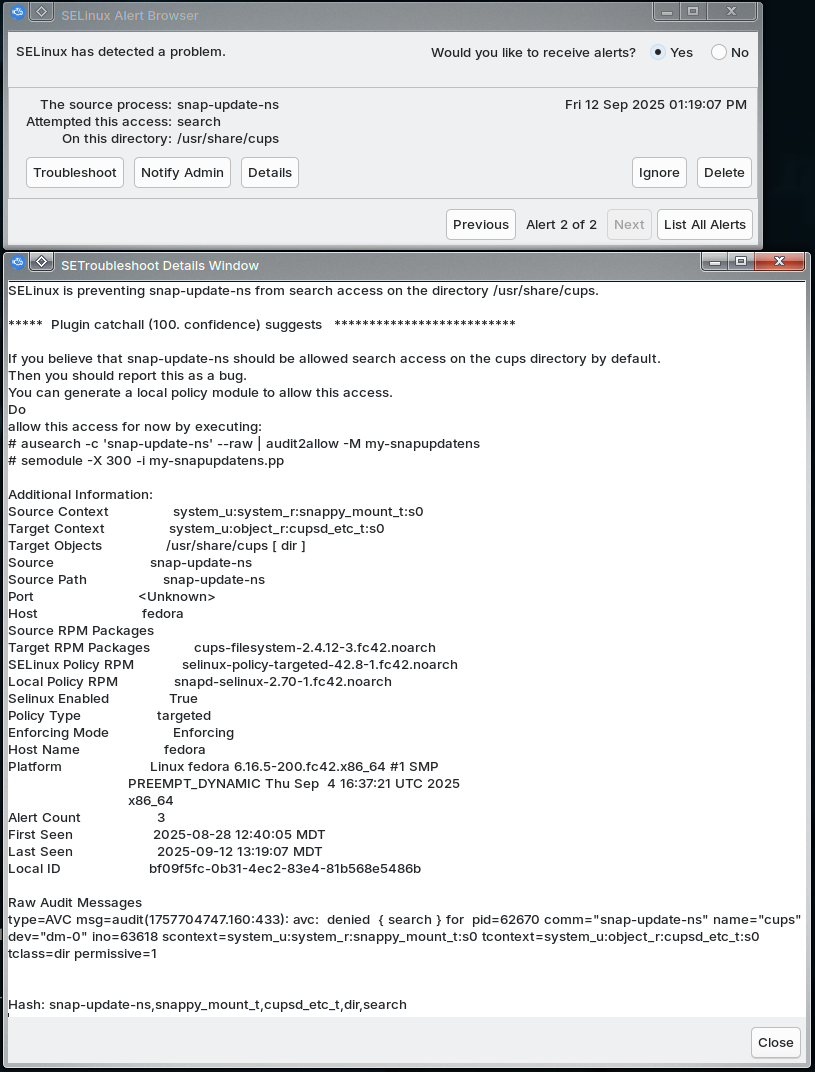 SELinux Alert Browser

SELinux has detected a problem.

Would you like to receive alerts? Yes No

The source process: snap-update-ns
Attempted this access: search
On this directory: /usr/share/cups

Fri 12 Sep 2025 01:19:07 PM

Troubleshoot Notify Admin Details Ignore Delete

Previous Alert 2 of 2 Next List All Alerts

SETroubleshoot Details Window

SELinux is preventing snap-update-ns from search access on the directory /usr/share/cups.

***** Plugin catchall (100. confidence) suggests **************************

If you believe that snap-update-ns should be allowed search access on the cups directory by default.
Then you should report this as a bug.
You can generate a local policy module to allow this access.
Do
allow this access for now by executing:
# ausearch -c 'snap-update-ns' --raw | audit2allow -M my-snapupdatens
# semodule -X 300 -i my-snapupdatens.pp

Additional Information:
Source Context system_u:system_r:snappy_mount_t:s0
Target Context system_u:object_r:cupsd_etc_t:s0
Target Objects /usr/share/cups [ dir ]
Source snap-update-ns
Source Path snap-update-ns
Port <Unknown>
Host fedora
Source RPM Packages
Target RPM Packages cups-filesystem-2.4.12-3.fc42.noarch
SELinux Policy RPM selinux-policy-targeted-42.8-1.fc42.noarch
Local Policy RPM snapd-selinux-2.70-1.fc42.noarch
Selinux Enabled True
Policy Type targeted
Enforcing Mode Enforcing
Host Name fedora
Platform Linux fedora 6.16.5-200.fc42.x86_64 #1 SMP PREEMPT_DYNAMIC Thu Sep 4 16:37:21 UTC 2025 x86_64
Alert Count 3
First Seen 2025-08-28 12:40:05 MDT
Last Seen 2025-09-12 13:19:07 MDT
Local ID bf09f5fc-0b31-4ec2-83e4-81b568e5486b

Raw Audit Messages
type=AVC msg=audit(1757704747.160:433): avc: denied { search } for pid=62670 comm="snap-update-ns" name="cups" dev="dm-0" ino=63618 scontext=system_u:system_r:snappy_mount_t:s0 tcontext=system_u:object_r:cupsd_etc_t:s0 tclass=dir permissive=1

Hash: snap-update-ns,snappy_mount_t,cupsd_etc_t,dir,search

Close